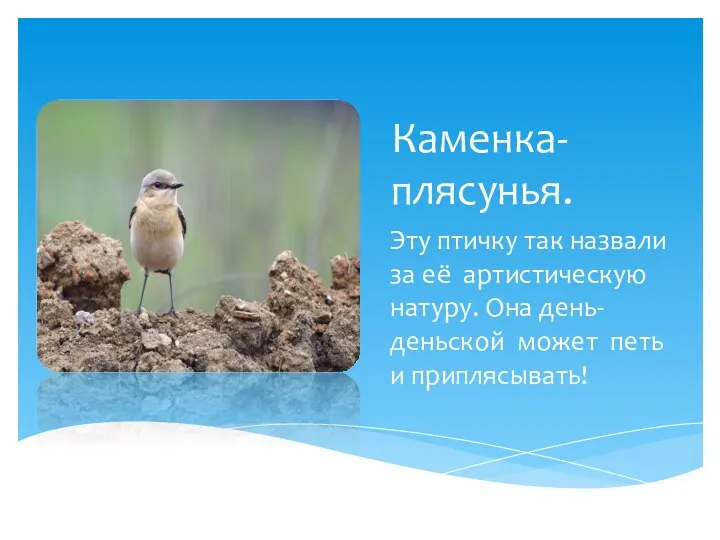 Каменка-плясунья.

Эту птичку так назвали за её артистическую натуру. Она день-деньской может петь и приплясывать!